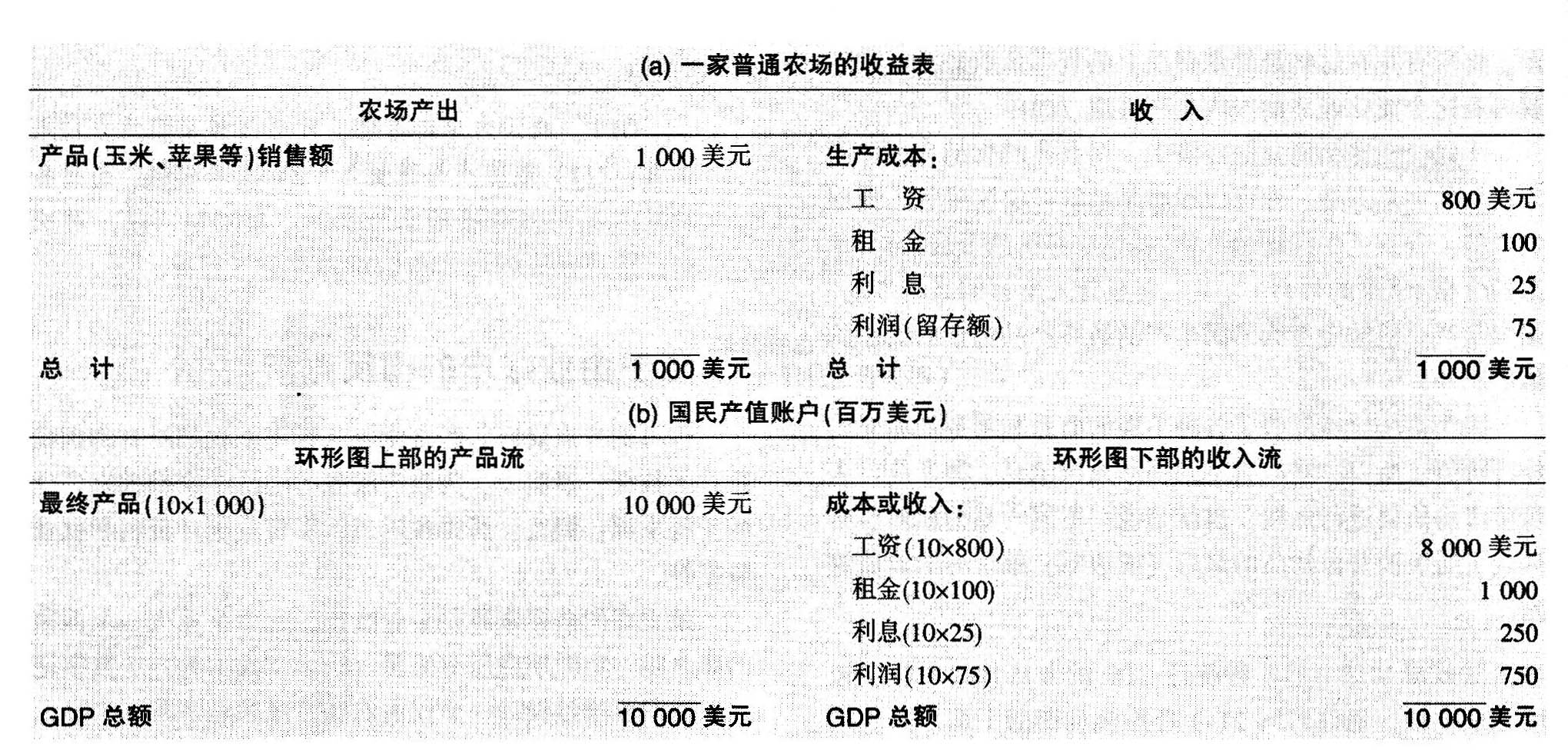 (a) 一家普通农场的收益表

| 农场产出 | | 收　入 | |
|---|---|---|---|
| 产品(玉米、苹果等)销售额 | 1 000 美元 | 生产成本： | |
| | | 工　资 | 800 美元 |
| | | 租　金 | 100 |
| | | 利　息 | 25 |
| | | 利润(留存额) | 75 |
| 总　计 | 1 000 美元 | 总　计 | 1 000 美元 |

(b) 国民产值账户(百万美元)

| 环形图上部的产品流 | | 环形图下部的收入流 | |
|---|---|---|---|
| 最终产品(10×1 000) | 10 000 美元 | 成本或收入： | |
| | | 工资(10×800) | 8 000 美元 |
| | | 租金(10×100) | 1 000 |
| | | 利息(10×25) | 250 |
| | | 利润(10×75) | 750 |
| GDP 总额 | 10 000 美元 | GDP 总额 | 10 000 美元 |